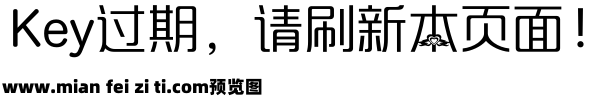 Key过期，请刷新本页面！

www.mian fei zi ti.com预览图